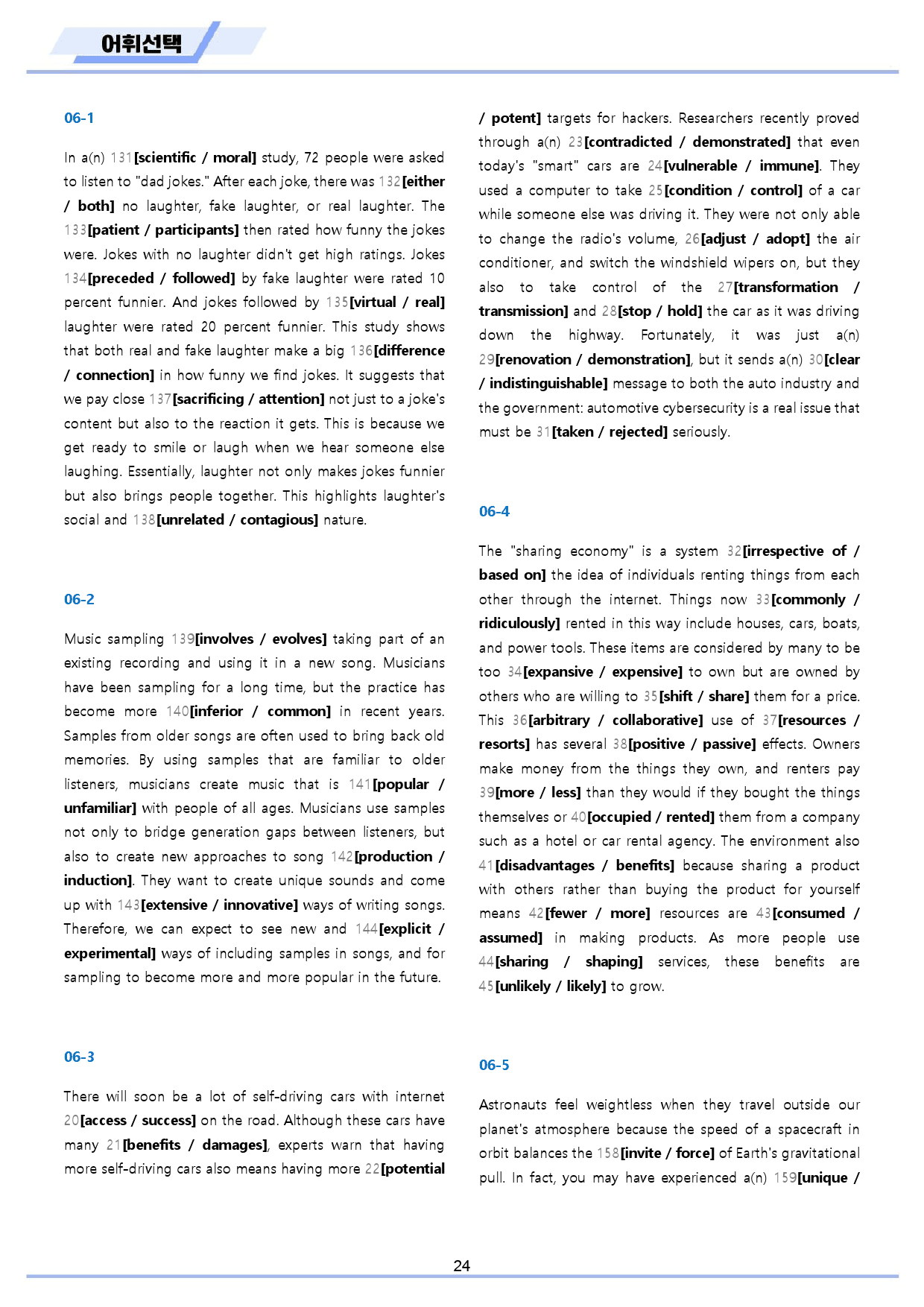 어휘선택

06-1

In a(n) 131[scientific / moral] study, 72 people were asked to listen to "dad jokes." After each joke, there was 132[either / both] no laughter, fake laughter, or real laughter. The 133[patient / participants] then rated how funny the jokes were. Jokes with no laughter didn't get high ratings. Jokes 134[preceded / followed] by fake laughter were rated 10 percent funnier. And jokes followed by 135[virtual / real] laughter were rated 20 percent funnier. This study shows that both real and fake laughter make a big 136[difference / connection] in how funny we find jokes. It suggests that we pay close 137[sacrificing / attention] not just to a joke's content but also to the reaction it gets. This is because we get ready to smile or laugh when we hear someone else laughing. Essentially, laughter not only makes jokes funnier but also brings people together. This highlights laughter's social and 138[unrelated / contagious] nature.

06-2

Music sampling 139[involves / evolves] taking part of an existing recording and using it in a new song. Musicians have been sampling for a long time, but the practice has become more 140[inferior / common] in recent years. Samples from older songs are often used to bring back old memories. By using samples that are familiar to older listeners, musicians create music that is 141[popular / unfamiliar] with people of all ages. Musicians use samples not only to bridge generation gaps between listeners, but also to create new approaches to song 142[production / induction]. They want to create unique sounds and come up with 143[extensive / innovative] ways of writing songs. Therefore, we can expect to see new and 144[explicit / experimental] ways of including samples in songs, and for sampling to become more and more popular in the future.

06-3

There will soon be a lot of self-driving cars with internet 20[access / success] on the road. Although these cars have many 21[benefits / damages], experts warn that having more self-driving cars also means having more 22[potential / potent] targets for hackers. Researchers recently proved through a(n) 23[contradicted / demonstrated] that even today's "smart" cars are 24[vulnerable / immune]. They used a computer to take 25[condition / control] of a car while someone else was driving it. They were not only able to change the radio's volume, 26[adjust / adopt] the air conditioner, and switch the windshield wipers on, but they also to take control of the 27[transformation / transmission] and 28[stop / hold] the car as it was driving down the highway. Fortunately, it was just a(n) 29[renovation / demonstration], but it sends a(n) 30[clear / indistinguishable] message to both the auto industry and the government: automotive cybersecurity is a real issue that must be 31[taken / rejected] seriously.

06-4

The "sharing economy" is a system 32[irrespective of / based on] the idea of individuals renting things from each other through the internet. Things now 33[commonly / ridiculously] rented in this way include houses, cars, boats, and power tools. These items are considered by many to be too 34[expansive / expensive] to own but are owned by others who are willing to 35[shift / share] them for a price. This 36[arbitrary / collaborative] use of 37[resources / resorts] has several 38[positive / passive] effects. Owners make money from the things they own, and renters pay 39[more / less] than they would if they bought the things themselves or 40[occupied / rented] them from a company such as a hotel or car rental agency. The environment also 41[disadvantages / benefits] because sharing a product with others rather than buying the product for yourself means 42[fewer / more] resources are 43[consumed / assumed] in making products. As more people use 44[sharing / shaping] services, these benefits are 45[unlikely / likely] to grow.

06-5

Astronauts feel weightless when they travel outside our planet's atmosphere because the speed of a spacecraft in orbit balances the 158[invite / force] of Earth's gravitational pull. In fact, you may have experienced a(n) 159[unique /

24